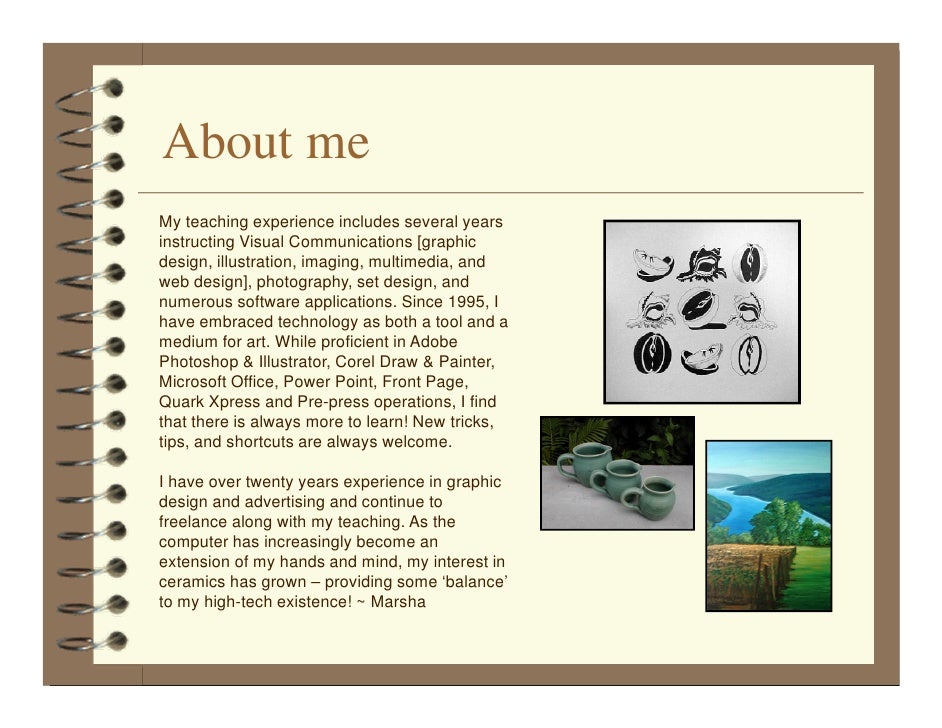 About me

My teaching experience includes several years instructing Visual Communications [graphic design, illustration, imaging, multimedia, and web design], photography, set design, and numerous software applications. Since 1995, I have embraced technology as both a tool and a medium for art. While proficient in Adobe Photoshop & Illustrator, Corel Draw & Painter, Microsoft Office, Power Point, Front Page, Quark Xpress and Pre-press operations, I find that there is always more to learn! New tricks, tips, and shortcuts are always welcome.

I have over twenty years experience in graphic design and advertising and continue to freelance along with my teaching. As the computer has increasingly become an extension of my hands and mind, my interest in ceramics has grown – providing some ‘balance’ to my high-tech existence! ~ Marsha